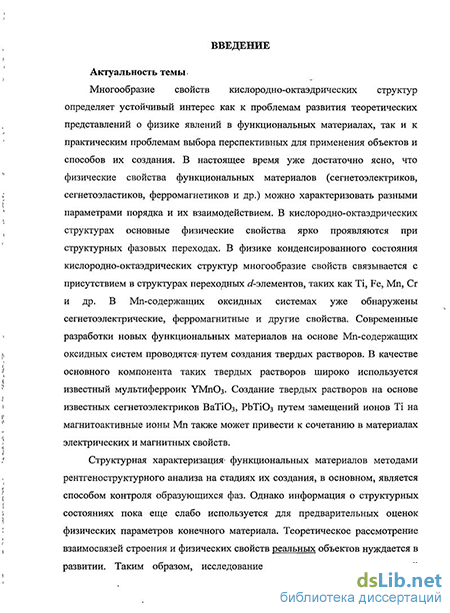 ВВЕДЕНИЕ

Актуальность темы

Многообразие свойств кислородно-октаэдрических структур определяет устойчивый интерес как к проблемам развития теоретических представлений о физике явлений в функциональных материалах, так и к практическим проблемам выбора перспективных для применения объектов и способов их создания. В настоящее время уже достаточно ясно, что физические свойства функциональных материалов (сегнетоэлектриков, сегнетоэластиков, ферромагнетиков и др.) можно характеризовать разными параметрами порядка и их взаимодействием. В кислородно-октаэдрических структурах основные физические свойства ярко проявляются при структурных фазовых переходах. В физике конденсированного состояния кислородно-октаэдрических структур многообразие свойств связывается с присутствием в структурах переходных $d$-элементов, таких как Ti, Fe, Mn, Cr и др. В Mn-содержащих оксидных системах уже обнаружены сегнетоэлектрические, ферромагнитные и другие свойства. Современные разработки новых функциональных материалов на основе Mn-содержащих оксидных систем проводятся путем создания твердых растворов. В качестве основного компонента таких твердых растворов широко используется известный мультиферроик $YMnO_3$. Создание твердых растворов на основе известных сегнетоэлектриков $BaTiO_3$, $PbTiO_3$ путем замещений ионов Ti на магнитоактивные ионы Mn также может привести к сочетанию в материалах электрических и магнитных свойств.

Структурная характеризация функциональных материалов методами рентгеноструктурного анализа на стадиях их создания, в основном, является способом контроля образующихся фаз. Однако информация о структурных состояниях пока еще слабо используется для предварительных оценок физических параметров конечного материала. Теоретическое рассмотрение взаимосвязей строения и физических свойств реальных объектов нуждается в развитии. Таким образом, исследование

dsLib.net
библиотека диссертаций